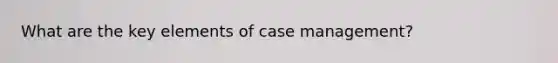 What are the key elements of case management?